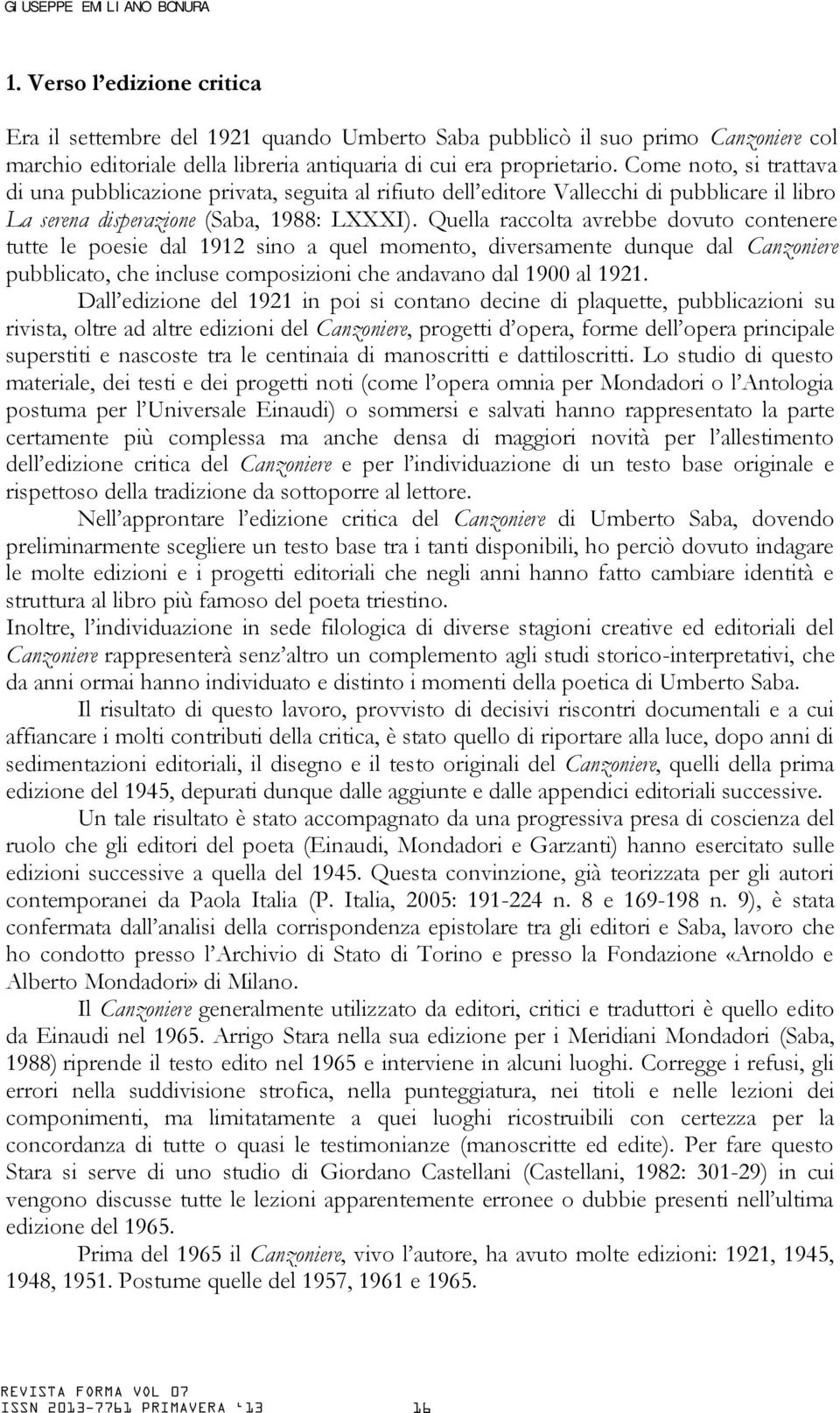 GIUSEPPE EMILIANO BONURA

1. Verso l'edizione critica

Era il settembre del 1921 quando Umberto Saba pubblicò il suo primo Canzoniere col marchio editoriale della libreria antiquaria di cui era proprietario. Come noto, si trattava di una pubblicazione privata, seguita al rifiuto dell'editore Vallecchi di pubblicare il libro La serena disperazione (Saba, 1988: LXXXI). Quella raccolta avrebbe dovuto contenere tutte le poesie dal 1912 sino a quel momento, diversamente dunque dal Canzoniere pubblicato, che incluse composizioni che andavano dal 1900 al 1921.

Dall'edizione del 1921 in poi si contano decine di plaquette, pubblicazioni su rivista, oltre ad altre edizioni del Canzoniere, progetti d'opera, forme dell'opera principale superstiti e nascoste tra le centinaia di manoscritti e dattiloscritti. Lo studio di questo materiale, dei testi e dei progetti noti (come l'opera omnia per Mondadori o l'Antologia postuma per l'Universale Einaudi) o sommersi e salvati hanno rappresentato la parte certamente più complessa ma anche densa di maggiori novità per l'allestimento dell'edizione critica del Canzoniere e per l'individuazione di un testo base originale e rispettoso della tradizione da sottoporre al lettore.

Nell'approntare l'edizione critica del Canzoniere di Umberto Saba, dovendo preliminarmente scegliere un testo base tra i tanti disponibili, ho perciò dovuto indagare le molte edizioni e i progetti editoriali che negli anni hanno fatto cambiare identità e struttura al libro più famoso del poeta triestino.
Inoltre, l'individuazione in sede filologica di diverse stagioni creative ed editoriali del Canzoniere rappresenterà senz'altro un complemento agli studi storico-interpretativi, che da anni ormai hanno individuato e distinto i momenti della poetica di Umberto Saba.

Il risultato di questo lavoro, provvisto di decisivi riscontri documentali e a cui affiancare i molti contributi della critica, è stato quello di riportare alla luce, dopo anni di sedimentazioni editoriali, il disegno e il testo originali del Canzoniere, quelli della prima edizione del 1945, depurati dunque dalle aggiunte e dalle appendici editoriali successive.

Un tale risultato è stato accompagnato da una progressiva presa di coscienza del ruolo che gli editori del poeta (Einaudi, Mondadori e Garzanti) hanno esercitato sulle edizioni successive a quella del 1945. Questa convinzione, già teorizzata per gli autori contemporanei da Paola Italia (P. Italia, 2005: 191-224 n. 8 e 169-198 n. 9), è stata confermata dall'analisi della corrispondenza epistolare tra gli editori e Saba, lavoro che ho condotto presso l'Archivio di Stato di Torino e presso la Fondazione «Arnoldo e Alberto Mondadori» di Milano.

Il Canzoniere generalmente utilizzato da editori, critici e traduttori è quello edito da Einaudi nel 1965. Arrigo Stara nella sua edizione per i Meridiani Mondadori (Saba, 1988) riprende il testo edito nel 1965 e interviene in alcuni luoghi. Corregge i refusi, gli errori nella suddivisione strofica, nella punteggiatura, nei titoli e nelle lezioni dei componimenti, ma limitatamente a quei luoghi ricostruibili con certezza per la concordanza di tutte o quasi le testimonianze (manoscritte ed edite). Per fare questo Stara si serve di uno studio di Giordano Castellani (Castellani, 1982: 301-29) in cui vengono discusse tutte le lezioni apparentemente erronee o dubbie presenti nell'ultima edizione del 1965.

Prima del 1965 il Canzoniere, vivo l'autore, ha avuto molte edizioni: 1921, 1945, 1948, 1951. Postume quelle del 1957, 1961 e 1965.

REVISTA FORMA VOL 07
ISSN 2013-7761 PRIMAVERA '13 16